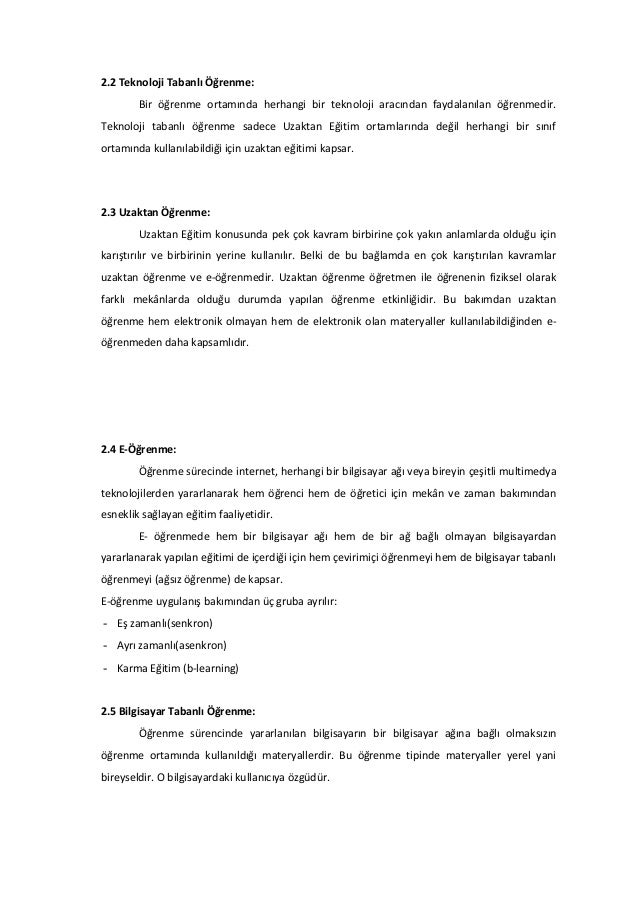 2.2 Teknoloji Tabanlı Öğrenme:

Bir öğrenme ortamında herhangi bir teknoloji aracından faydalanılan öğrenmedir. Teknoloji tabanlı öğrenme sadece Uzaktan Eğitim ortamlarında değil herhangi bir sınıf ortamında kullanılabildiği için uzaktan eğitimi kapsar.

2.3 Uzaktan Öğrenme:

Uzaktan Eğitim konusunda pek çok kavram birbirine çok yakın anlamlarda olduğu için karıştırılır ve birbirinin yerine kullanılır. Belki de bu bağlamda en çok karıştırılan kavramlar uzaktan öğrenme ve e-öğrenmedir. Uzaktan öğrenme öğretmen ile öğrenenin fiziksel olarak farklı mekânlarda olduğu durumda yapılan öğrenme etkinliğidir. Bu bakımdan uzaktan öğrenme hem elektronik olmayan hem de elektronik olan materyaller kullanılabildiğinden e-öğrenmeden daha kapsamlıdır.

2.4 E-Öğrenme:

Öğrenme sürecinde internet, herhangi bir bilgisayar ağı veya bireyin çeşitli multimedya teknolojilerden yararlanarak hem öğrenci hem de öğretici için mekân ve zaman bakımından esneklik sağlayan eğitim faaliyetidir.

E- öğrenmede hem bir bilgisayar ağı hem de bir ağ bağlı olmayan bilgisayardan yararlanarak yapılan eğitimi de içerdiği için hem çevirimiçi öğrenmeyi hem de bilgisayar tabanlı öğrenmeyi (ağsız öğrenme) de kapsar.

E-öğrenme uygulanış bakımından üç gruba ayrılır:

- Eş zamanlı(senkron)
- Ayrı zamanlı(asenkron)
- Karma Eğitim (b-learning)

2.5 Bilgisayar Tabanlı Öğrenme:

Öğrenme sürencinde yararlanılan bilgisayarın bir bilgisayar ağına bağlı olmaksızın öğrenme ortamında kullanıldığı materyallerdir. Bu öğrenme tipinde materyaller yerel yani bireyseldir. O bilgisayardaki kullanıcıya özgüdür.